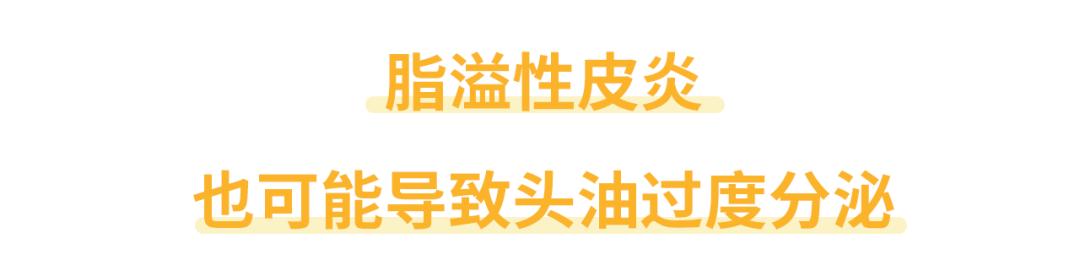 脂溢性皮炎

也可能导致头油过度分泌